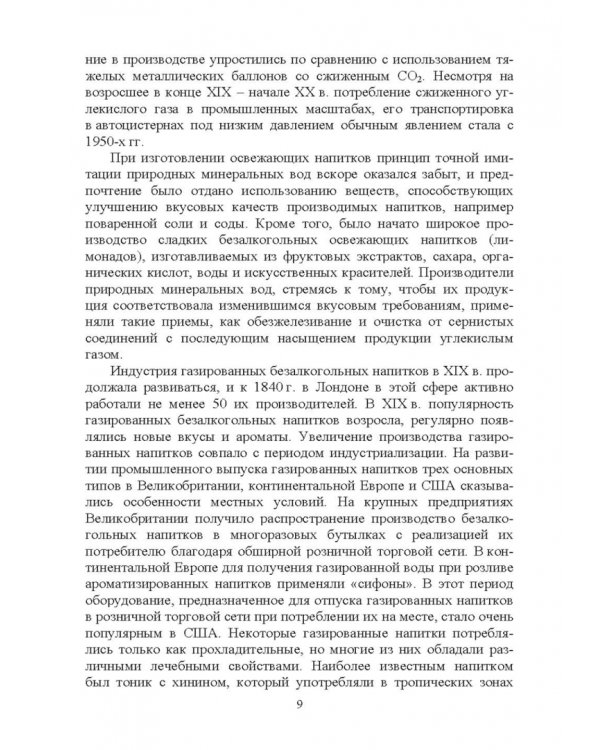 ние в производстве упростились по сравнению с использованием тяжелых металлических баллонов со сжиженным $CO_2$. Несмотря на возросшее в конце XIX – начале XX в. потребление сжиженного углекислого газа в промышленных масштабах, его транспортировка в автоцистернах под низким давлением обычным явлением стала с 1950-х гг.

При изготовлении освежающих напитков принцип точной имитации природных минеральных вод вскоре оказался забыт, и предпочтение было отдано использованию веществ, способствующих улучшению вкусовых качеств производимых напитков, например поваренной соли и соды. Кроме того, было начато широкое производство сладких безалкогольных освежающих напитков (лимонадов), изготавливаемых из фруктовых экстрактов, сахара, органических кислот, воды и искусственных красителей. Производители природных минеральных вод, стремясь к тому, чтобы их продукция соответствовала изменившимся вкусовым требованиям, применяли такие приемы, как обезжелезивание и очистка от сернистых соединений с последующим насыщением продукции углекислым газом.

Индустрия газированных безалкогольных напитков в XIX в. продолжала развиваться, и к 1840 г. в Лондоне в этой сфере активно работали не менее 50 их производителей. В XIX в. популярность газированных безалкогольных напитков возросла, регулярно появлялись новые вкусы и ароматы. Увеличение производства газированных напитков совпало с периодом индустриализации. На развитии промышленного выпуска газированных напитков трех основных типов в Великобритании, континентальной Европе и США сказывались особенности местных условий. На крупных предприятиях Великобритании получило распространение производство безалкогольных напитков в многоразовых бутылках с реализацией их потребителю благодаря обширной розничной торговой сети. В континентальной Европе для получения газированной воды при розливе ароматизированных напитков применяли «сифоны». В этот период оборудование, предназначенное для отпуска газированных напитков в розничной торговой сети при потреблении их на месте, стало очень популярным в США. Некоторые газированные напитки потреблялись только как прохладительные, но многие из них обладали различными лечебными свойствами. Наиболее известным напитком был тоник с хинином, который употребляли в тропических зонах

9